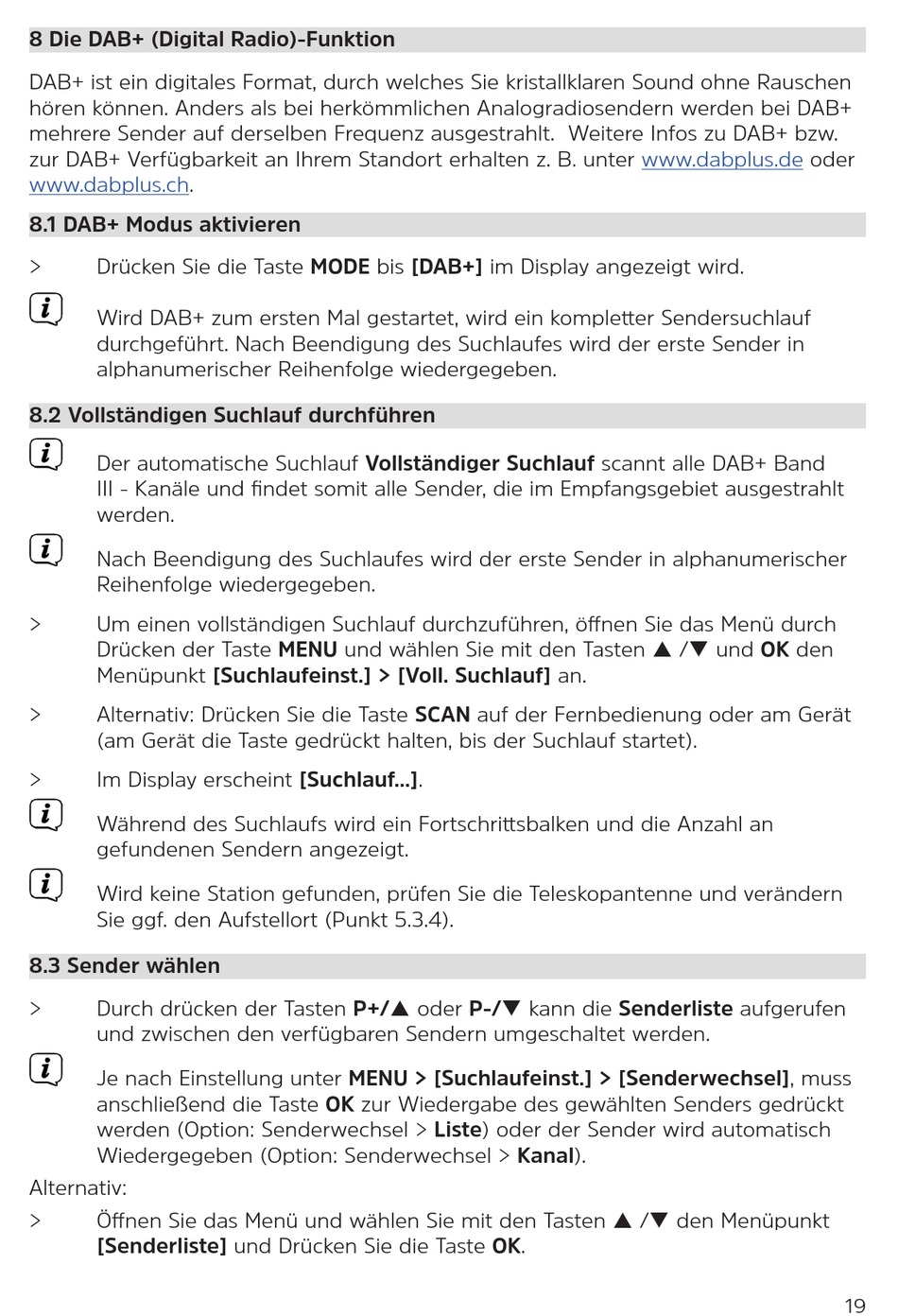 8 Die DAB+ (Digital Radio)-Funktion

DAB+ ist ein digitales Format, durch welches Sie kristallklaren Sound ohne Rauschen hören können. Anders als bei herkömmlichen Analogradiosendern werden bei DAB+ mehrere Sender auf derselben Frequenz ausgestrahlt. Weitere Infos zu DAB+ bzw. zur DAB+ Verfügbarkeit an Ihrem Standort erhalten z. B. unter www.dabplus.de oder www.dabplus.ch.

8.1 DAB+ Modus aktivieren

> Drücken Sie die Taste MODE bis [DAB+] im Display angezeigt wird.

Wird DAB+ zum ersten Mal gestartet, wird ein kompletter Sendersuchlauf durchgeführt. Nach Beendigung des Suchlaufes wird der erste Sender in alphanumerischer Reihenfolge wiedergegeben.

8.2 Vollständigen Suchlauf durchführen

Der automatische Suchlauf Vollständiger Suchlauf scannt alle DAB+ Band III - Kanäle und findet somit alle Sender, die im Empfangsgebiet ausgestrahlt werden.

Nach Beendigung des Suchlaufes wird der erste Sender in alphanumerischer Reihenfolge wiedergegeben.

> Um einen vollständigen Suchlauf durchzuführen, öffnen Sie das Menü durch Drücken der Taste MENU und wählen Sie mit den Tasten ▲ /▼ und OK den Menüpunkt [Suchlaufeinst.] > [Voll. Suchlauf] an.

> Alternativ: Drücken Sie die Taste SCAN auf der Fernbedienung oder am Gerät (am Gerät die Taste gedrückt halten, bis der Suchlauf startet).

> Im Display erscheint [Suchlauf...].

Während des Suchlaufs wird ein Fortschrittsbalken und die Anzahl an gefundenen Sendern angezeigt.

Wird keine Station gefunden, prüfen Sie die Teleskopantenne und verändern Sie ggf. den Aufstellort (Punkt 5.3.4).

8.3 Sender wählen

> Durch drücken der Tasten P+/▲ oder P-/▼ kann die Senderliste aufgerufen und zwischen den verfügbaren Sendern umgeschaltet werden.

Je nach Einstellung unter MENU > [Suchlaufeinst.] > [Senderwechsel], muss anschließend die Taste OK zur Wiedergabe des gewählten Senders gedrückt werden (Option: Senderwechsel > Liste) oder der Sender wird automatisch Wiedergegeben (Option: Senderwechsel > Kanal).

Alternativ:

> Öffnen Sie das Menü und wählen Sie mit den Tasten ▲ /▼ den Menüpunkt [Senderliste] und Drücken Sie die Taste OK.

19